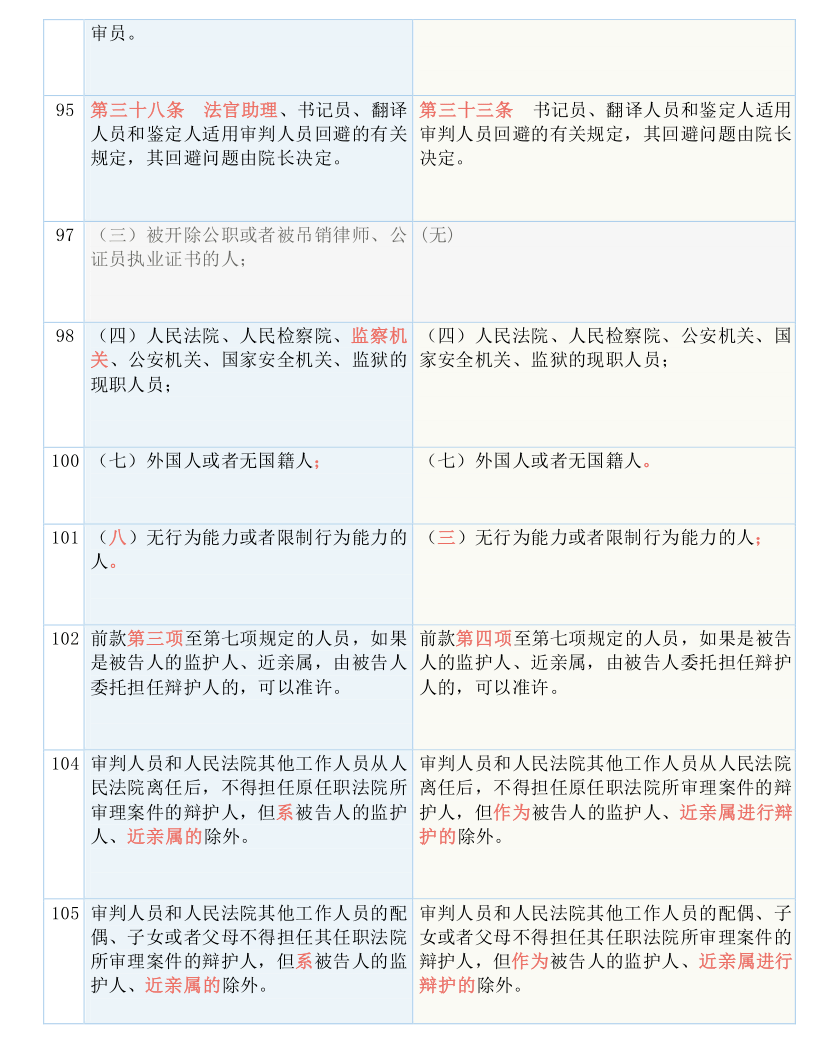 |  | 审员。 |  |
|---|---|---|
| 95 | 第三十八条　法官助理、书记员、翻译人员和鉴定人适用审判人员回避的有关规定，其回避问题由院长决定。 | 第三十三条　书记员、翻译人员和鉴定人适用审判人员回避的有关规定，其回避问题由院长决定。 |
| 97 | （三）被开除公职或者被吊销律师、公证员执业证书的人； | (无) |
| 98 | （四）人民法院、人民检察院、监察机关、公安机关、国家安全机关、监狱的现职人员； | （四）人民法院、人民检察院、公安机关、国家安全机关、监狱的现职人员； |
| 100 | （七）外国人或者无国籍人； | （七）外国人或者无国籍人。 |
| 101 | （八）无行为能力或者限制行为能力的人。 | （三）无行为能力或者限制行为能力的人； |
| 102 | 前款第三项至第七项规定的人员，如果是被告人的监护人、近亲属，由被告人委托担任辩护人的，可以准许。 | 前款第四项至第七项规定的人员，如果是被告人的监护人、近亲属，由被告人委托担任辩护人的，可以准许。 |
| 104 | 审判人员和人民法院其他工作人员从人民法院离任后，不得担任原任职法院所审理案件的辩护人，但系被告人的监护人、近亲属的除外。 | 审判人员和人民法院其他工作人员从人民法院离任后，不得担任原任职法院所审理案件的辩护人，但作为被告人的监护人、近亲属进行辩护的除外。 |
| 105 | 审判人员和人民法院其他工作人员的配偶、子女或者父母不得担任其任职法院所审理案件的辩护人，但系被告人的监护人、近亲属的除外。 | 审判人员和人民法院其他工作人员的配偶、子女或者父母不得担任其任职法院所审理案件的辩护人，但作为被告人的监护人、近亲属进行辩护的除外。 |